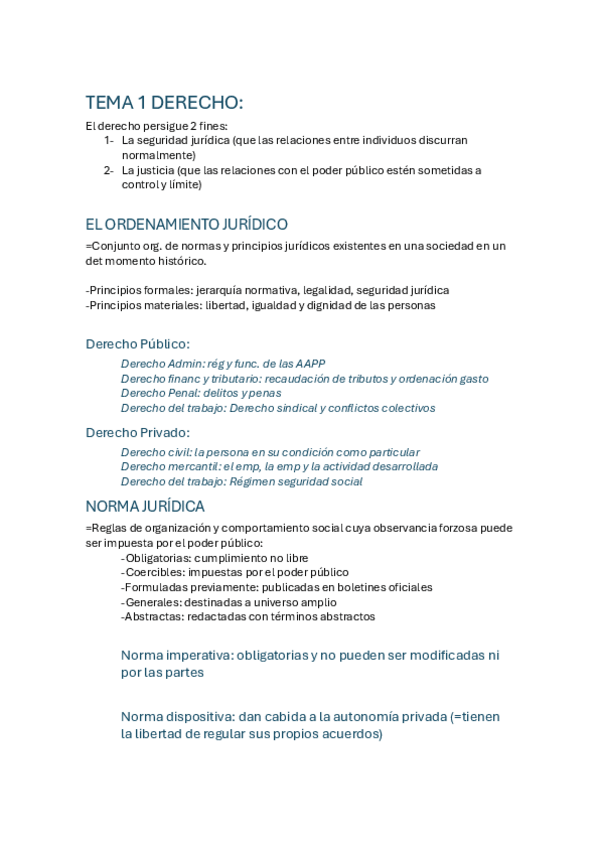 TEMA 1 DERECHO:

El derecho persigue 2 fines:
1- La seguridad jurídica (que las relaciones entre individuos discurran normalmente)
2- La justicia (que las relaciones con el poder público estén sometidas a control y límite)

EL ORDENAMIENTO JURÍDICO

=Conjunto org. de normas y principios jurídicos existentes en una sociedad en un det momento histórico.

-Principios formales: jerarquía normativa, legalidad, seguridad jurídica
-Principios materiales: libertad, igualdad y dignidad de las personas

Derecho Público:

Derecho Admin: rég y func. de las AAPP
Derecho financ y tributario: recaudación de tributos y ordenación gasto
Derecho Penal: delitos y penas
Derecho del trabajo: Derecho sindical y conflictos colectivos

Derecho Privado:

Derecho civil: la persona en su condición como particular
Derecho mercantil: el emp, la emp y la actividad desarrollada
Derecho del trabajo: Régimen seguridad social

NORMA JURÍDICA

=Reglas de organización y comportamiento social cuya observancia forzosa puede ser impuesta por el poder público:
-Obligatorias: cumplimiento no libre
-Coercibles: impuestas por el poder público
-Formuladas previamente: publicadas en boletines oficiales
-Generales: destinadas a universo amplio
-Abstractas: redactadas con términos abstractos

Norma imperativa: obligatorias y no pueden ser modificadas ni por las partes

Norma dispositiva: dan cabida a la autonomía privada (=tienen la libertad de regular sus propios acuerdos)